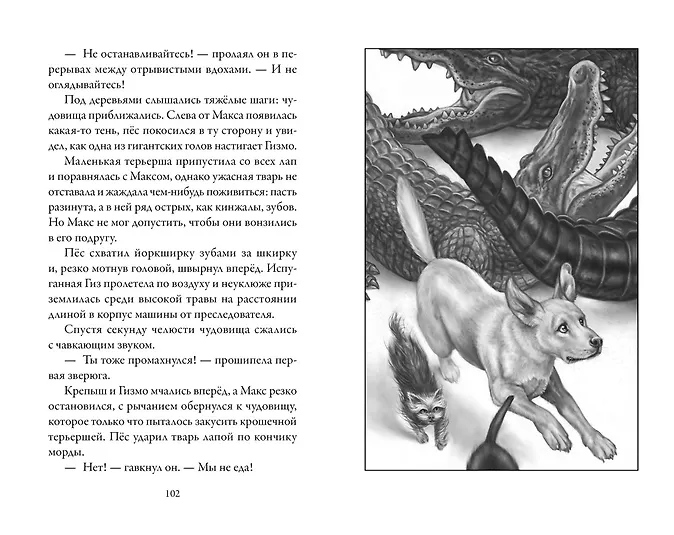 — Не останавливайтесь! — пролаял он в перерывах между отрывистыми вдохами. — И не оглядывайтесь!

Под деревьями слышались тяжёлые шаги: чудовища приближались. Слева от Макса появилась какая-то тень, пёс покосился в ту сторону и увидел, как одна из гигантских голов настигает Гизмо.

Маленькая терьерша припустила со всех лап и поравнялась с Максом, однако ужасная тварь не отставала и жаждала чем-нибудь поживиться: пасть разинута, а в ней ряд острых, как кинжалы, зубов. Но Макс не мог допустить, чтобы они вонзились в его подругу.

Пёс схватил йоркширку зубами за шкирку и, резко мотнув головой, швырнул вперёд. Испуганная Гиз пролетела по воздуху и неуклюже приземлилась среди высокой травы на расстоянии длиной в корпус машины от преследователя.

Спустя секунду челюсти чудовища сжались с чавкающим звуком.

— Ты тоже промахнулся! — прошипела первая зверюга.

Крепыш и Гизмо мчались вперёд, а Макс резко остановился, с рычанием обернулся к чудовищу, которое только что пыталось закусить крошечной терьершей. Пёс ударил тварь лапой по кончику морды.

— Нет! — гавкнул он. — Мы не еда!

102